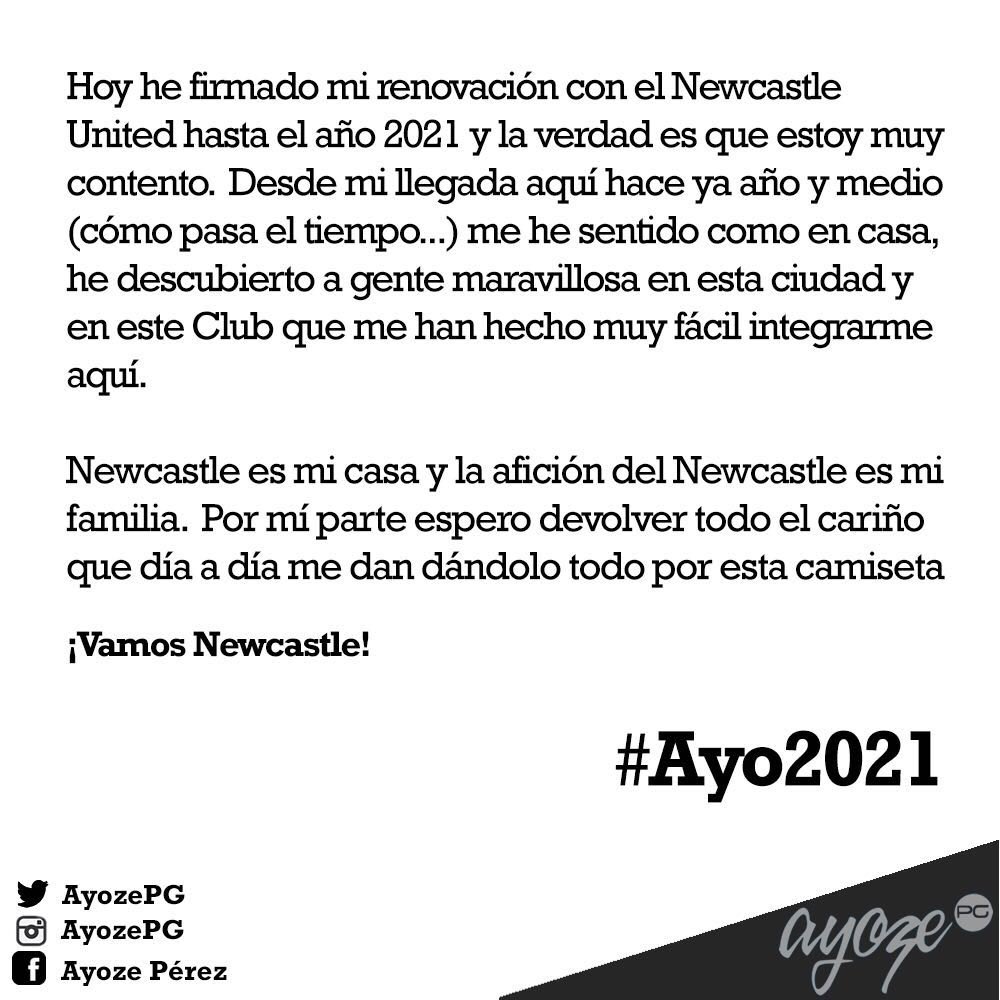 Hoy he firmado mi renovación con el Newcastle United hasta el año 2021 y la verdad es que estoy muy contento. Desde mi llegada aquí hace ya año y medio (cómo pasa el tiempo...) me he sentido como en casa, he descubierto a gente maravillosa en esta ciudad y en este Club que me han hecho muy fácil integrarme aquí.

Newcastle es mi casa y la afición del Newcastle es mi familia. Por mí parte espero devolver todo el cariño que día a día me dan dándolo todo por esta camiseta

¡Vamos Newcastle!

#Ayo2021

AyozePG
AyozePG
Ayoze Pérez

ayoze PG